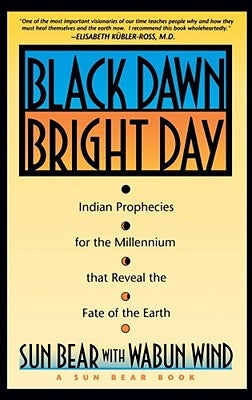 "One of the most important visionaries of our time teaches people why and how they must heal themselves and the earth now. I recommend this book wholeheartedly."
—ELISABETH KÜBLER-ROSS, M.D.

BLACK DAWN
BRIGHT DAY

Indian Prophecies
for the Millennium
that Reveal the
Fate of the Earth

SUN BEAR WITH WABUN WIND

A SUN BEAR BOOK